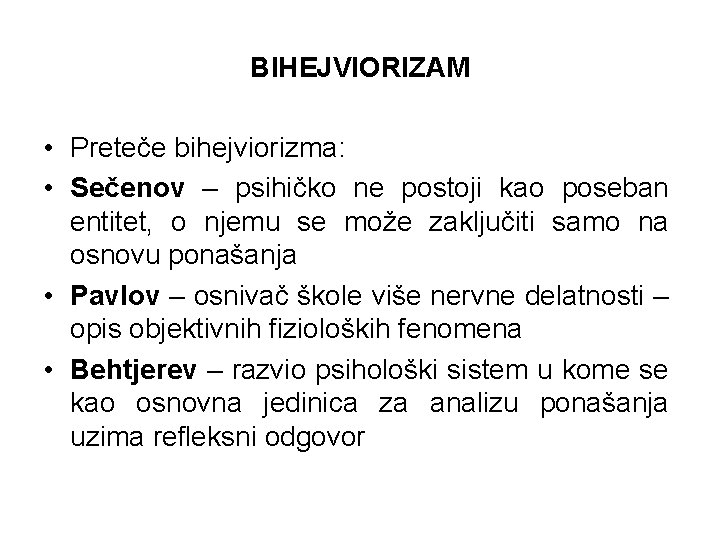 BIHEJVIORIZAM

• Preteče bihejviorizma:
• Sečenov – psihičko ne postoji kao poseban entitet, o njemu se može zaključiti samo na osnovu ponašanja
• Pavlov – osnivač škole više nervne delatnosti – opis objektivnih fizioloških fenomena
• Behtjerev – razvio psihološki sistem u kome se kao osnovna jedinica za analizu ponašanja uzima refleksni odgovor